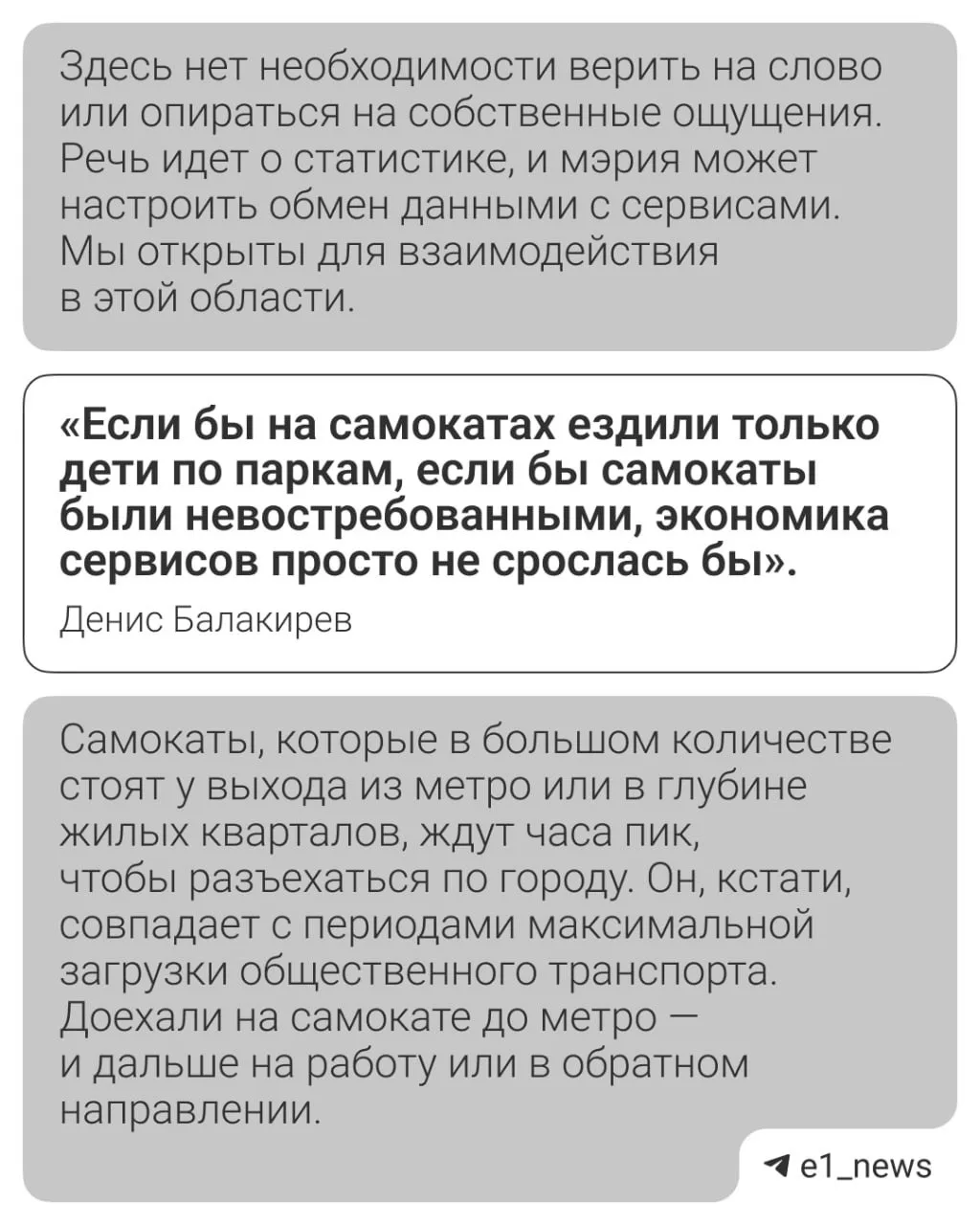 Здесь нет необходимости верить на слово или опираться на собственные ощущения. Речь идет о статистике, и мэрия может настроить обмен данными с сервисами. Мы открыты для взаимодействия в этой области.

«Если бы на самокатах ездили только дети по паркам, если бы самокаты были невостребованными, экономика сервисов просто не срослась бы».

Денис Балакирев

Самокаты, которые в большом количестве стоят у выхода из метро или в глубине жилых кварталов, ждут часа пик, чтобы разъехаться по городу. Он, кстати, совпадает с периодами максимальной загрузки общественного транспорта. Доехали на самокате до метро — и дальше на работу или в обратном направлении.

e1_news